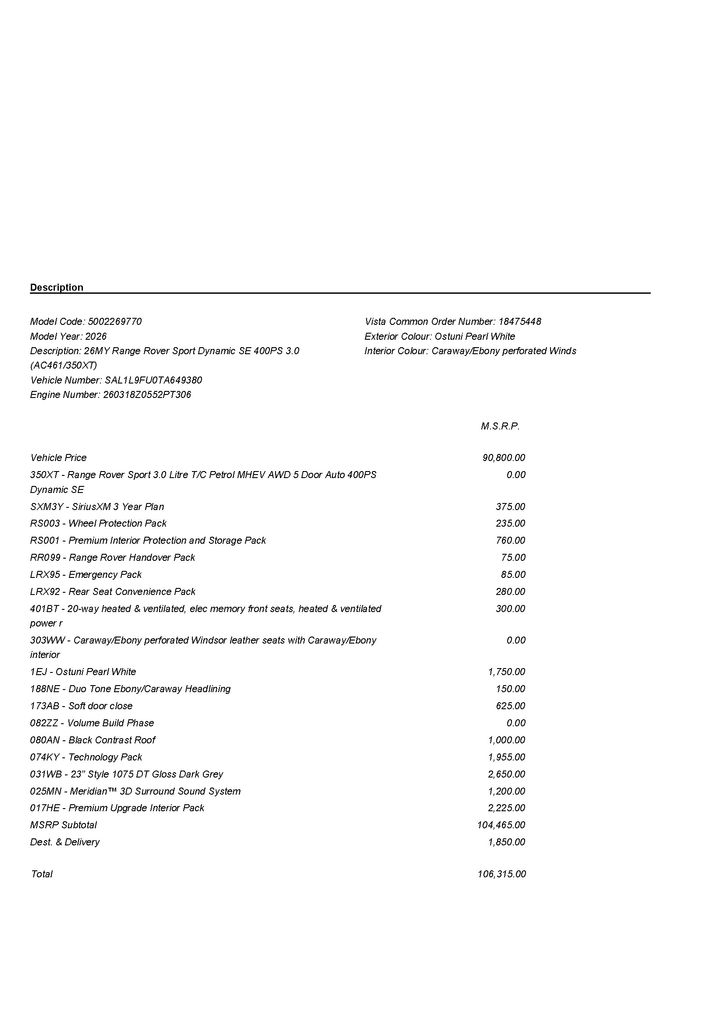 Description

Model Code: 5002269770
Model Year: 2026
Description: 26MY Range Rover Sport Dynamic SE 400PS 3.0 (AC461/350XT)
Vehicle Number: SAL1L9FU0TA649380
Engine Number: 260318Z0552PT306

Vista Common Order Number: 18475448
Exterior Colour: Ostuni Pearl White
Interior Colour: Caraway/Ebony perforated Winds

| | M.S.R.P. |
|---|---|
| Vehicle Price | 90,800.00 |
| 350XT - Range Rover Sport 3.0 Litre T/C Petrol MHEV AWD 5 Door Auto 400PS Dynamic SE | 0.00 |
| SXM3Y - SiriusXM 3 Year Plan | 375.00 |
| RS003 - Wheel Protection Pack | 235.00 |
| RS001 - Premium Interior Protection and Storage Pack | 760.00 |
| RR099 - Range Rover Handover Pack | 75.00 |
| LRX95 - Emergency Pack | 85.00 |
| LRX92 - Rear Seat Convenience Pack | 280.00 |
| 401BT - 20-way heated & ventilated, elec memory front seats, heated & ventilated power r | 300.00 |
| 303WW - Caraway/Ebony perforated Windsor leather seats with Caraway/Ebony interior | 0.00 |
| 1EJ - Ostuni Pearl White | 1,750.00 |
| 188NE - Duo Tone Ebony/Caraway Headlining | 150.00 |
| 173AB - Soft door close | 625.00 |
| 082ZZ - Volume Build Phase | 0.00 |
| 080AN - Black Contrast Roof | 1,000.00 |
| 074KY - Technology Pack | 1,955.00 |
| 031WB - 23" Style 1075 DT Gloss Dark Grey | 2,650.00 |
| 025MN - Meridian™ 3D Surround Sound System | 1,200.00 |
| 017HE - Premium Upgrade Interior Pack | 2,225.00 |
| MSRP Subtotal | 104,465.00 |
| Dest. & Delivery | 1,850.00 |
| Total | 106,315.00 |